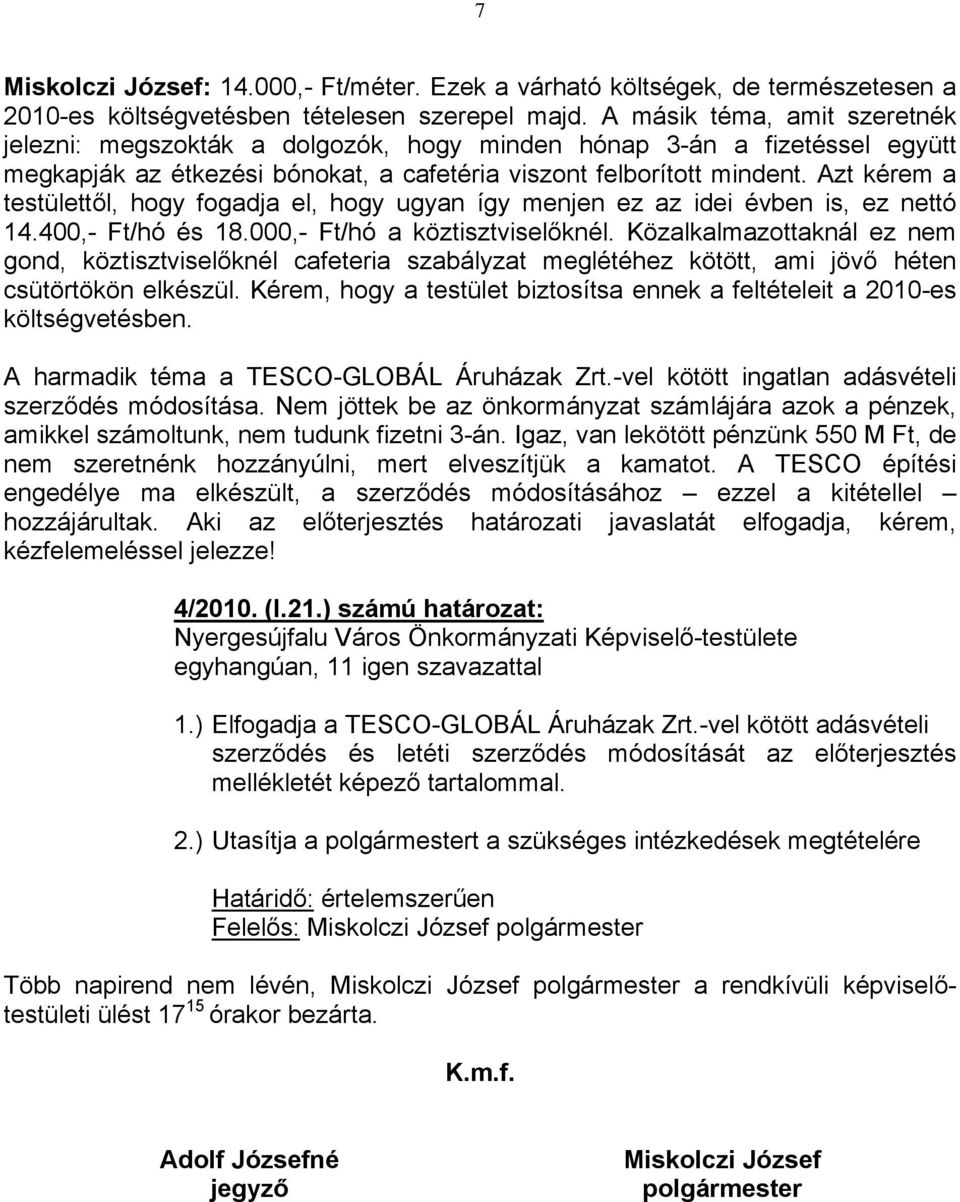 7

Miskolczi József: 14.000,- Ft/méter. Ezek a várható költségek, de természetesen a 2010-es költségvetésben tételesen szerepel majd. A másik téma, amit szeretnék jelezni: megszokták a dolgozók, hogy minden hónap 3-án a fizetéssel együtt megkapják az étkezési bónokat, a cafetéria viszont felborított mindent. Azt kérem a testülettől, hogy fogadja el, hogy ugyan így menjen ez az idei évben is, ez nettó 14.400,- Ft/hó és 18.000,- Ft/hó a köztisztviselőknél. Közalkalmazottaknál ez nem gond, köztisztviselőknél cafeteria szabályzat meglétéhez kötött, ami jövő héten csütörtökön elkészül. Kérem, hogy a testület biztosítsa ennek a feltételeit a 2010-es költségvetésben.

A harmadik téma a TESCO-GLOBÁL Áruházak Zrt.-vel kötött ingatlan adásvételi szerződés módosítása. Nem jöttek be az önkormányzat számlájára azok a pénzek, amikkel számoltunk, nem tudunk fizetni 3-án. Igaz, van lekötött pénzünk 550 M Ft, de nem szeretnénk hozzányúlni, mert elveszítjük a kamatot. A TESCO építési engedélye ma elkészült, a szerződés módosításához – ezzel a kitétellel – hozzájárultak. Aki az előterjesztés határozati javaslatát elfogadja, kérem, kézfelemeléssel jelezze!

4/2010. (I.21.) számú határozat:
Nyergesújfalu Város Önkormányzati Képviselő-testülete egyhangúan, 11 igen szavazattal

1.) Elfogadja a TESCO-GLOBÁL Áruházak Zrt.-vel kötött adásvételi szerződés és letéti szerződés módosítását az előterjesztés mellékletét képező tartalommal.

2.) Utasítja a polgármestert a szükséges intézkedések megtételére

Határidő: értelemszerűen
Felelős: Miskolczi József polgármester

Több napirend nem lévén, Miskolczi József polgármester a rendkívüli képviselő-testületi ülést $17^{15}$ órakor bezárta.

K.m.f.

Adolf Józsefné
jegyző

Miskolczi József
polgármester